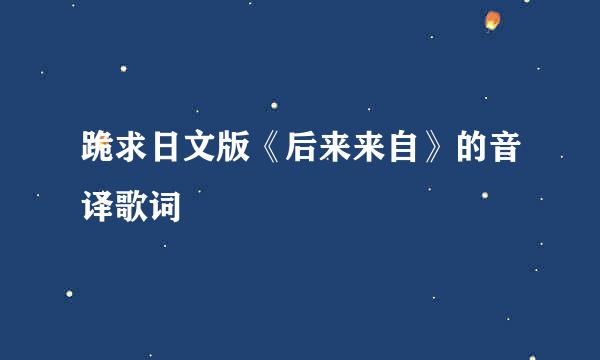 跪求日文版《后来来自》的音译歌词